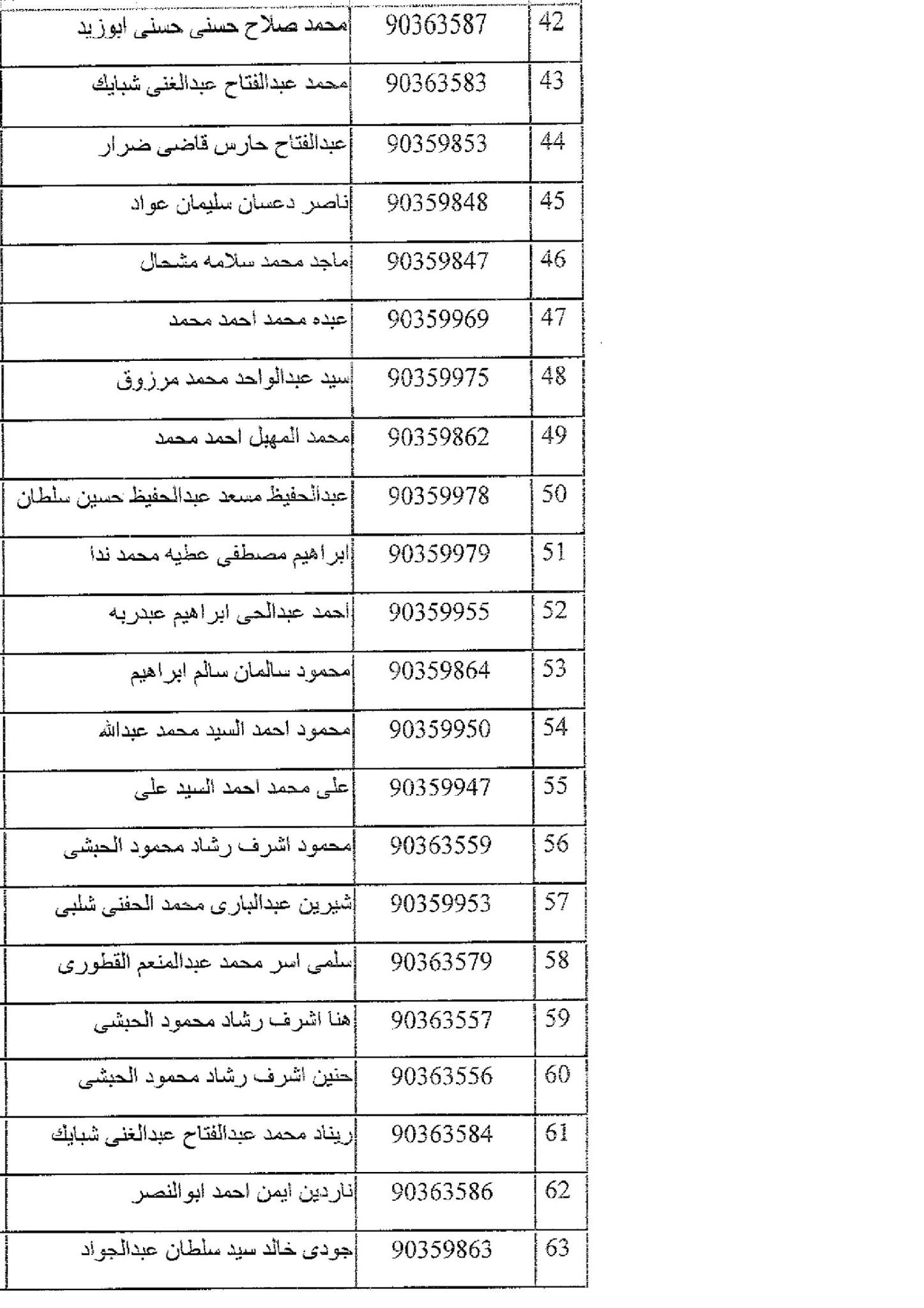 | 42 | 90363587 | محمد صلاح حسنى حسنى ابوزيد |
|---|---|---|
| 43 | 90363583 | محمد عبدالفتاح عبدالغنى شبايك |
| 44 | 90359853 | عبدالفتاح حارس قاضى ضرار |
| 45 | 90359848 | ناصر دعسان سليمان عواد |
| 46 | 90359847 | ماجد محمد سلامه مشحال |
| 47 | 90359969 | عبده محمد احمد محمد |
| 48 | 90359975 | سيد عبدالواحد محمد مرزوق |
| 49 | 90359862 | محمد المهيل احمد محمد |
| 50 | 90359978 | عبدالحفيظ مسعد عبدالحفيظ حسين سلطان |
| 51 | 90359979 | ابراهيم مصطفى عطيه محمد ندا |
| 52 | 90359955 | احمد عبدالحى ابراهيم عبدربه |
| 53 | 90359864 | محمود سالمان سالم ابراهيم |
| 54 | 90359950 | محمود احمد السيد محمد عبدالله |
| 55 | 90359947 | على محمد احمد السيد على |
| 56 | 90363559 | محمود اشرف رشاد محمود الحبشى |
| 57 | 90359953 | شيرين عبدالبارى محمد الحفنى شلبى |
| 58 | 90363579 | سلمى اسر محمد عبدالمنعم القطورى |
| 59 | 90363557 | هنا اشرف رشاد محمود الحبشى |
| 60 | 90363556 | حنين اشرف رشاد محمود الحبشى |
| 61 | 90363584 | ريناد محمد عبدالفتاح عبدالغنى شبايك |
| 62 | 90363586 | ناردين ايمن احمد ابوالنصر |
| 63 | 90359863 | جودى خالد سيد سلطان عبدالجواد |